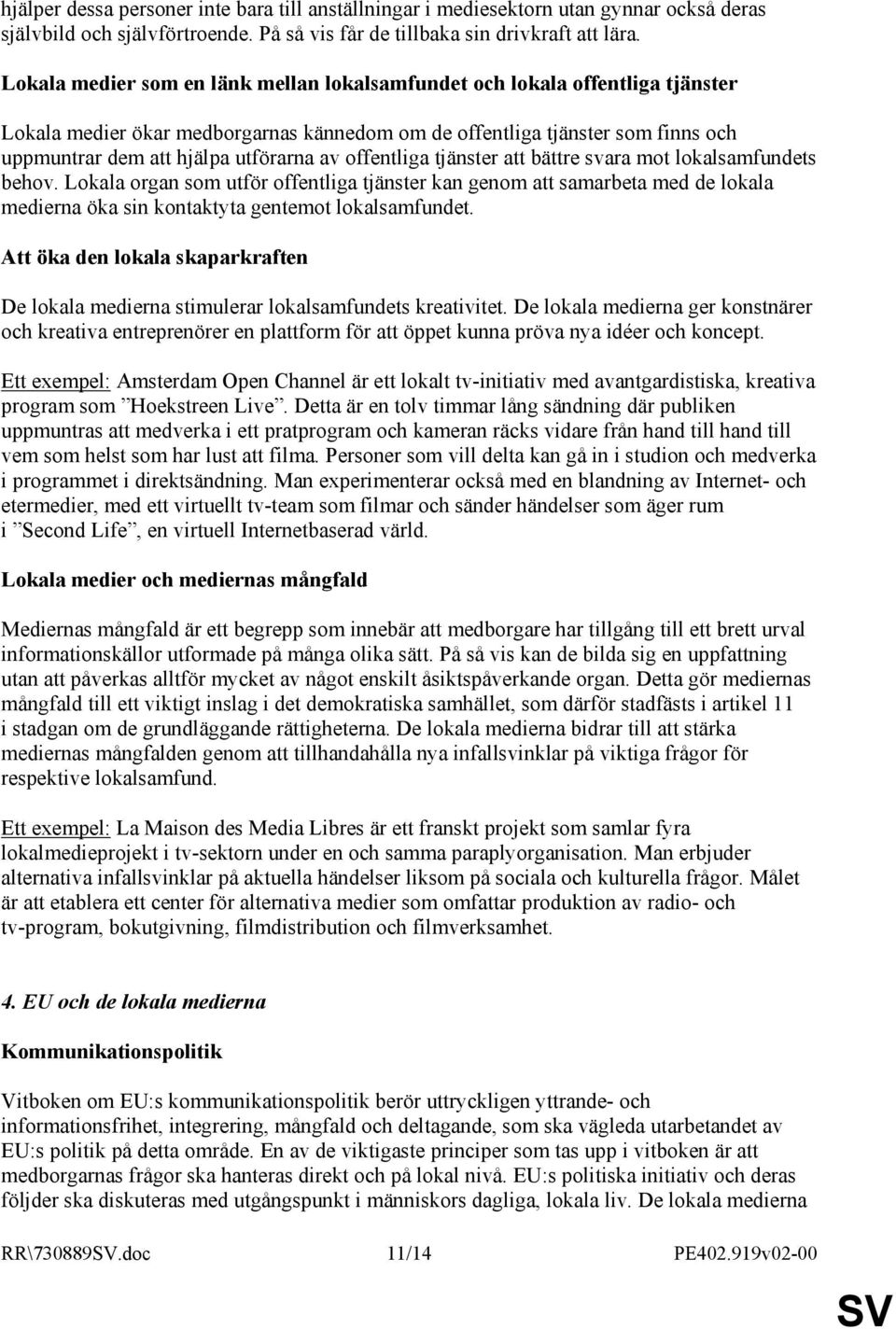 hjälper dessa personer inte bara till anställningar i mediesektorn utan gynnar också deras självbild och självförtroende. På så vis får de tillbaka sin drivkraft att lära.

Lokala medier som en länk mellan lokalsamfundet och lokala offentliga tjänster

Lokala medier ökar medborgarnas kännedom om de offentliga tjänster som finns och uppmuntrar dem att hjälpa utförarna av offentliga tjänster att bättre svara mot lokalsamfundets behov. Lokala organ som utför offentliga tjänster kan genom att samarbeta med de lokala medierna öka sin kontaktyta gentemot lokalsamfundet.

Att öka den lokala skaparkraften

De lokala medierna stimulerar lokalsamfundets kreativitet. De lokala medierna ger konstnärer och kreativa entreprenörer en plattform för att öppet kunna pröva nya idéer och koncept.

Ett exempel: Amsterdam Open Channel är ett lokalt tv-initiativ med avantgardistiska, kreativa program som ”Hoekstreen Live”. Detta är en tolv timmar lång sändning där publiken uppmuntras att medverka i ett pratprogram och kameran räcks vidare från hand till hand till vem som helst som har lust att filma. Personer som vill delta kan gå in i studion och medverka i programmet i direktsändning. Man experimenterar också med en blandning av Internet- och etermedier, med ett virtuellt tv-team som filmar och sänder händelser som äger rum i ”Second Life”, en virtuell Internetbaserad värld.

Lokala medier och mediernas mångfald

Mediernas mångfald är ett begrepp som innebär att medborgare har tillgång till ett brett urval informationskällor utformade på många olika sätt. På så vis kan de bilda sig en uppfattning utan att påverkas alltför mycket av något enskilt åsiktspåverkande organ. Detta gör mediernas mångfald till ett viktigt inslag i det demokratiska samhället, som därför stadfästs i artikel 11 i stadgan om de grundläggande rättigheterna. De lokala medierna bidrar till att stärka mediernas mångfalden genom att tillhandahålla nya infallsvinklar på viktiga frågor för respektive lokalsamfund.

Ett exempel: La Maison des Media Libres är ett franskt projekt som samlar fyra lokalmedieprojekt i tv-sektorn under en och samma paraplyorganisation. Man erbjuder alternativa infallsvinklar på aktuella händelser liksom på sociala och kulturella frågor. Målet är att etablera ett center för alternativa medier som omfattar produktion av radio- och tv-program, bokutgivning, filmdistribution och filmverksamhet.

4. EU och de lokala medierna

Kommunikationspolitik

Vitboken om EU:s kommunikationspolitik berör uttryckligen yttrande- och informationsfrihet, integrering, mångfald och deltagande, som ska vägleda utarbetandet av EU:s politik på detta område. En av de viktigaste principer som tas upp i vitboken är att medborgarnas frågor ska hanteras direkt och på lokal nivå. EU:s politiska initiativ och deras följder ska diskuteras med utgångspunkt i människors dagliga, lokala liv. De lokala medierna

RR\730889SV.doc 11/14 PE402.919v02-00

SV